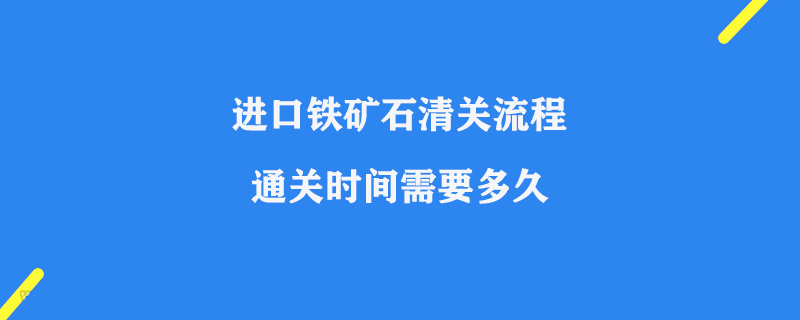 进口铁矿石清关流程

通关时间需要多久